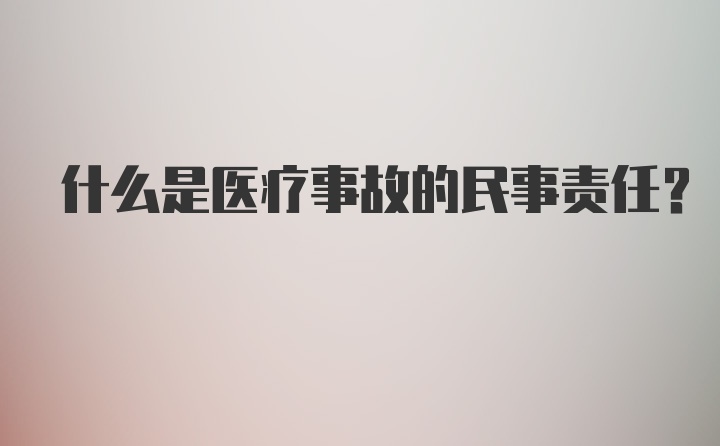 什么是医疗事故的民事责任？